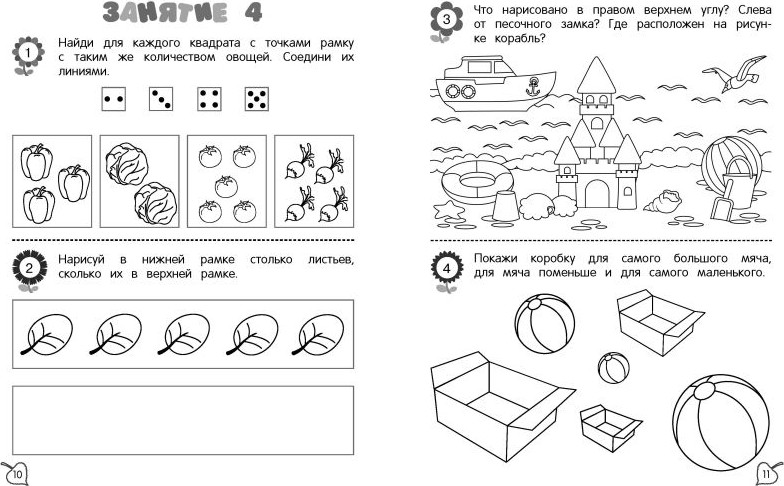 ЗАНЯТИЕ 4

1 Найди для каждого квадрата с точками рамку с таким же количеством овощей. Соедини их линиями.

2 Нарисуй в нижней рамке столько листьев, сколько их в верхней рамке.

10

3 Что нарисовано в правом верхнем углу? Слева от песочного замка? Где расположен на рисунке корабль?

4 Покажи коробку для самого большого мяча, для мяча поменьше и для самого маленького.

11